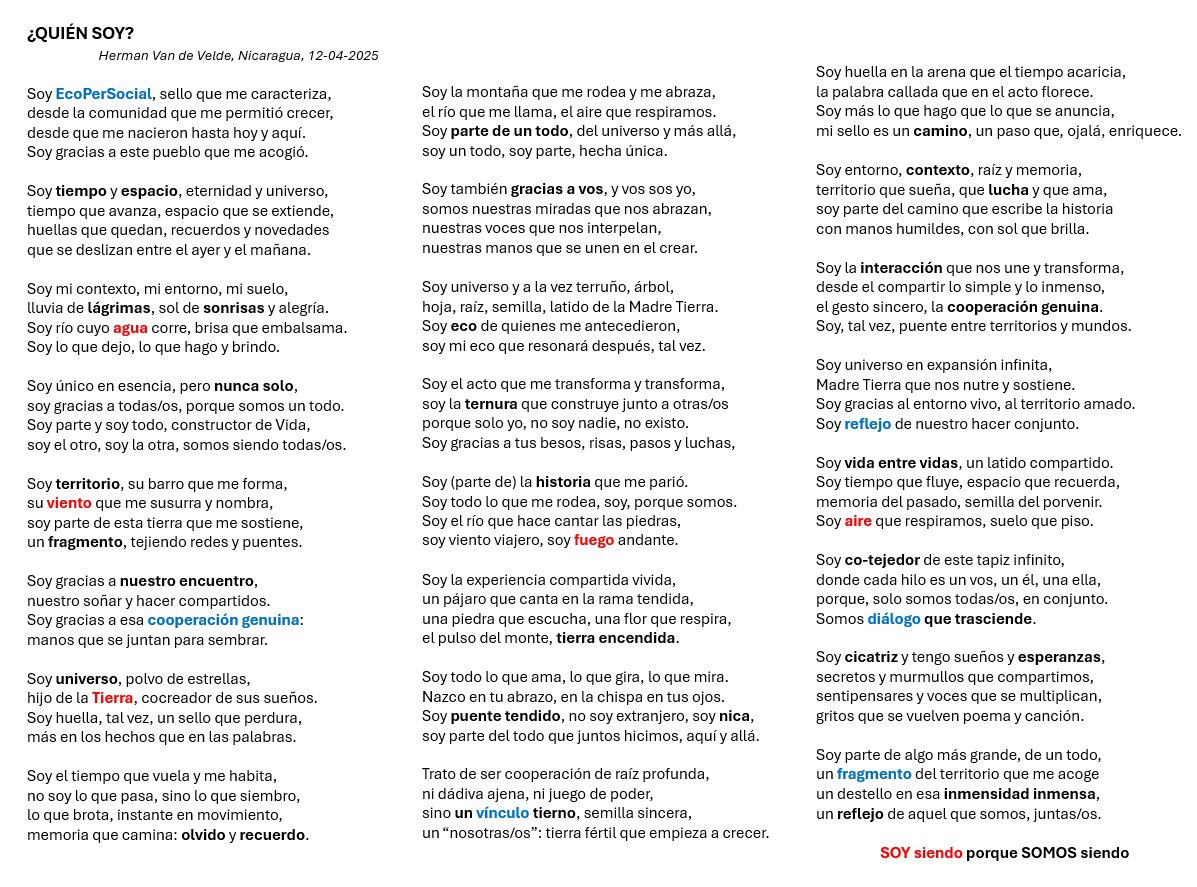 ¿QUIÉN SOY?

Herman Van de Velde, Nicaragua, 12-04-2025

Soy EcoPerSocial, sello que me caracteriza,
desde la comunidad que me permitió crecer,
desde que me nacieron hasta hoy y aquí.
Soy gracias a este pueblo que me acogió.

Soy tiempo y espacio, eternidad y universo,
tiempo que avanza, espacio que se extiende,
huellas que quedan, recuerdos y novedades
que se deslizan entre el ayer y el mañana.

Soy mi contexto, mi entorno, mi suelo,
lluvia de lágrimas, sol de sonrisas y alegría.
Soy río cuyo agua corre, brisa que embalsama.
Soy lo que dejo, lo que hago y brindo.

Soy único en esencia, pero nunca solo,
soy gracias a todas/os, porque somos un todo.
Soy parte y soy todo, constructor de Vida,
soy el otro, soy la otra, somos siendo todas/os.

Soy territorio, su barro que me forma,
su viento que me susurra y nombra,
soy parte de esta tierra que me sostiene,
un fragmento, tejiendo redes y puentes.

Soy gracias a nuestro encuentro,
nuestro soñar y hacer compartidos.
Soy gracias a esa cooperación genuina:
manos que se juntan para sembrar.

Soy universo, polvo de estrellas,
hijo de la Tierra, cocreador de sus sueños.
Soy huella, tal vez, un sello que perdura,
más en los hechos que en las palabras.

Soy el tiempo que vuela y me habita,
no soy lo que pasa, sino lo que siembro,
lo que brota, instante en movimiento,
memoria que camina: olvido y recuerdo.

Soy la montaña que me rodea y me abraza,
el río que me llama, el aire que respiramos.
Soy parte de un todo, del universo y más allá,
soy un todo, soy parte, hecha única.

Soy también gracias a vos, y vos sos yo,
somos nuestras miradas que nos abrazan,
nuestras voces que nos interpelan,
nuestras manos que se unen en el crear.

Soy universo y a la vez terruño, árbol,
hoja, raíz, semilla, latido de la Madre Tierra.
Soy eco de quienes me antecedieron,
soy mi eco que resonará después, tal vez.

Soy el acto que me transforma y transforma,
soy la ternura que construye junto a otras/os
porque solo yo, no soy nadie, no existo.
Soy gracias a tus besos, risas, pasos y luchas,

Soy (parte de) la historia que me parió.
Soy todo lo que me rodea, soy, porque somos.
Soy el río que hace cantar las piedras,
soy viento viajero, soy fuego andante.

Soy la experiencia compartida vivida,
un pájaro que canta en la rama tendida,
una piedra que escucha, una flor que respira,
el pulso del monte, tierra encendida.

Soy todo lo que ama, lo que gira, lo que mira.
Nazco en tu abrazo, en la chispa en tus ojos.
Soy puente tendido, no soy extranjero, soy nica,
soy parte del todo que juntos hicimos, aquí y allá.

Trato de ser cooperación de raíz profunda,
ni dádiva ajena, ni juego de poder,
sino un vínculo tierno, semilla sincera,
un “nosotras/os”: tierra fértil que empieza a crecer.

Soy huella en la arena que el tiempo acaricia,
la palabra callada que en el acto florece.
Soy más lo que hago que lo que se anuncia,
mi sello es un camino, un paso que, ojalá, enriquece.

Soy entorno, contexto, raíz y memoria,
territorio que sueña, que lucha y que ama,
soy parte del camino que escribe la historia
con manos humildes, con sol que brilla.

Soy la interacción que nos une y transforma,
desde el compartir lo simple y lo inmenso,
el gesto sincero, la cooperación genuina.
Soy, tal vez, puente entre territorios y mundos.

Soy universo en expansión infinita,
Madre Tierra que nos nutre y sostiene.
Soy gracias al entorno vivo, al territorio amado.
Soy reflejo de nuestro hacer conjunto.

Soy vida entre vidas, un latido compartido.
Soy tiempo que fluye, espacio que recuerda,
memoria del pasado, semilla del porvenir.
Soy aire que respiramos, suelo que piso.

Soy co-tejedor de este tapiz infinito,
donde cada hilo es un vos, un él, una ella,
porque, solo somos todas/os, en conjunto.
Somos diálogo que trasciende.

Soy cicatriz y tengo sueños y esperanzas,
secretos y murmullos que compartimos,
sentipensares y voces que se multiplican,
gritos que se vuelven poema y canción.

Soy parte de algo más grande, de un todo,
un fragmento del territorio que me acoge
un destello en esa inmensidad inmensa,
un reflejo de aquel que somos, juntas/os.

SOY siendo porque SOMOS siendo